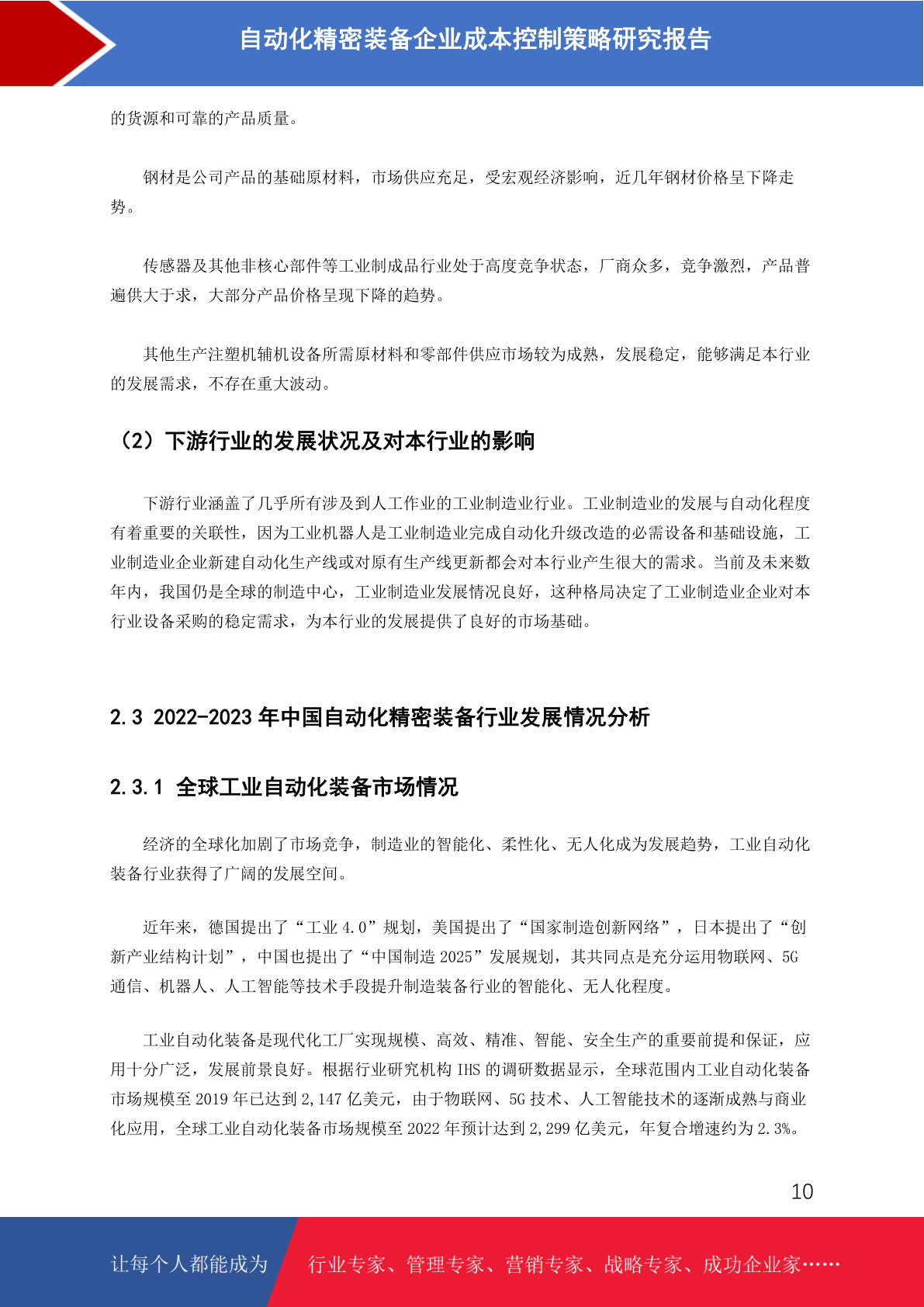 自动化精密装备企业成本控制策略研究报告

的货源和可靠的产品质量。

钢材是公司产品的基础原材料，市场供应充足，受宏观经济影响，近几年钢材价格呈下降走势。

传感器及其他非核心部件等工业制成品行业处于高度竞争状态，厂商众多，竞争激烈，产品普遍供大于求，大部分产品价格呈现下降的趋势。

其他生产注塑机辅机设备所需原材料和零部件供应市场较为成熟，发展稳定，能够满足本行业的发展需求，不存在重大波动。

（2）下游行业的发展状况及对本行业的影响

下游行业涵盖了几乎所有涉及到人工作业的工业制造业行业。工业制造业的发展与自动化程度有着重要的关联性，因为工业机器人是工业制造业完成自动化升级改造的必需设备和基础设施，工业制造业企业新建自动化生产线或对原有生产线更新都会对本行业产生很大的需求。当前及未来数年内，我国仍是全球的制造中心，工业制造业发展情况良好，这种格局决定了工业制造业企业对本行业设备采购的稳定需求，为本行业的发展提供了良好的市场基础。

2.3 2022-2023 年中国自动化精密装备行业发展情况分析

2.3.1 全球工业自动化装备市场情况

经济的全球化加剧了市场竞争，制造业的智能化、柔性化、无人化成为发展趋势，工业自动化装备行业获得了广阔的发展空间。

近年来，德国提出了“工业 4.0”规划，美国提出了“国家制造创新网络”，日本提出了“创新产业结构计划”，中国也提出了“中国制造 2025”发展规划，其共同点是充分运用物联网、5G 通信、机器人、人工智能等技术手段提升制造装备行业的智能化、无人化程度。

工业自动化装备是现代化工厂实现规模、高效、精准、智能、安全生产的重要前提和保证，应用十分广泛，发展前景良好。根据行业研究机构 IHS 的调研数据显示，全球范围内工业自动化装备市场规模至 2019 年已达到 2,147 亿美元，由于物联网、5G 技术、人工智能技术的逐渐成熟与商业化应用，全球工业自动化装备市场规模至 2022 年预计达到 2,299 亿美元，年复合增速约为 2.3%。

10

让每个人都能成为　行业专家、管理专家、营销专家、战略专家、成功企业家……